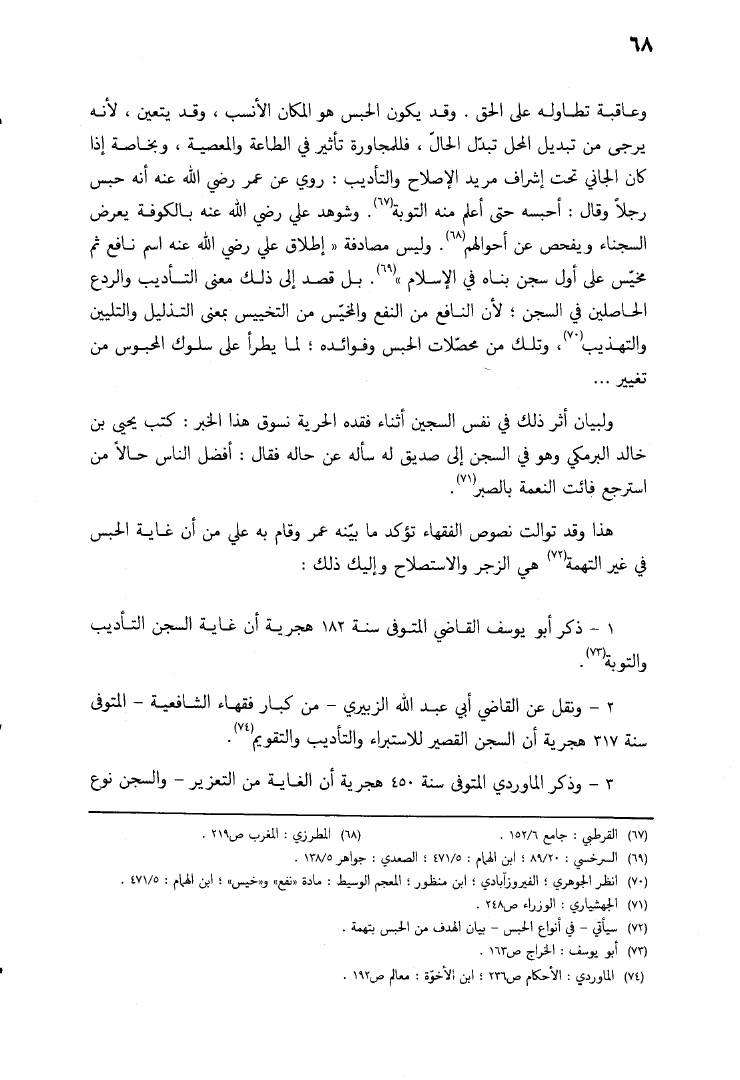 ٦٨

وعاقبة تطاوله على الحق . وقد يكون الحبس هو المكان الأنسب ، وقد يتعين ، لأنه يرجى من تبديل المحل تبدّل الحالّ ، فللمجاورة تأثير في الطاعة والمعصية ، وبخاصة إذا كان الجاني تحت إشراف مريد الإصلاح والتأديب : روي عن عمر رضي الله عنه أنه حبس رجلاً وقال : أحبسه حتى أعلم منه التوبة$^{(٦٧)}$. وشوهد علي رضي الله عنه بالكوفة يعرض السجناء ويفحص عن أحوالهم$^{(٦٨)}$. وليس مصادفة « إطلاق علي رضي الله عنه اسم نافع ثم مخيّس على أول سجن بناه في الإسلام »$^{(٦٩)}$. بل قصد إلى ذلك معنى التأديب والردع الحاصلين في السجن ؛ لأن النافع من النفع والمخيّس من التخييس بمعنى التذليل والتليين والتهذيب$^{(٧٠)}$، وتلك من محصّلات الحبس وفوائده ؛ لما يطرأ على سلوك المحبوس من تغيير ...

ولبيان أثر ذلك في نفس السجين أثناء فقده الحرية نسوق هذا الخبر : كتب يحيى بن خالد البرمكي وهو في السجن إلى صديق له سأله عن حاله فقال : أفضل الناس حالاً من استرجع فائت النعمة بالصبر$^{(٧١)}$.

هذا وقد توالت نصوص الفقهاء تؤكد ما بيّنه عمر وقام به علي من أن غاية الحبس في غير التهمة$^{(٧٢)}$ هي الزجر والاستصلاح وإليك ذلك :

١ - ذكر أبو يوسف القاضي المتوفى سنة ١٨٢ هجرية أن غاية السجن التأديب والتوبة$^{(٧٣)}$.

٢ - ونقل عن القاضي أبي عبد الله الزبيري - من كبار فقهاء الشافعية - المتوفى سنة ٣١٧ هجرية أن السجن القصير للاستبراء والتأديب والتقويم$^{(٧٤)}$.

٣ - وذكر الماوردي المتوفى سنة ٤٥٠ هجرية أن الغاية من التعزير - والسجن نوع

(٦٧) القرطبي : جامع ١٥٢/٦ . (٦٨) المطرزي : المغرب ص٢١٩ .
(٦٩) السرخسي : ٨٩/٢٠ ؛ ابن الهمام : ٤٧١/٥ ؛ الصعدي : جواهر ١٣٨/٥ .
(٧٠) انظر الجوهري ؛ الفيروزآبادي ؛ ابن منظور ؛ المعجم الوسيط : مادة «نفع» و«خيس» ؛ ابن الهمام : ٤٧١/٥ .
(٧١) الجهشياري : الوزراء ص٢٤٨ .
(٧٢) سيأتي - في أنواع الحبس - بيان الهدف من الحبس بتهمة .
(٧٣) أبو يوسف : الخراج ص١٦٣ .
(٧٤) الماوردي : الأحكام ص٢٣٦ ؛ ابن الأخوّة : معالم ص١٩٢ .